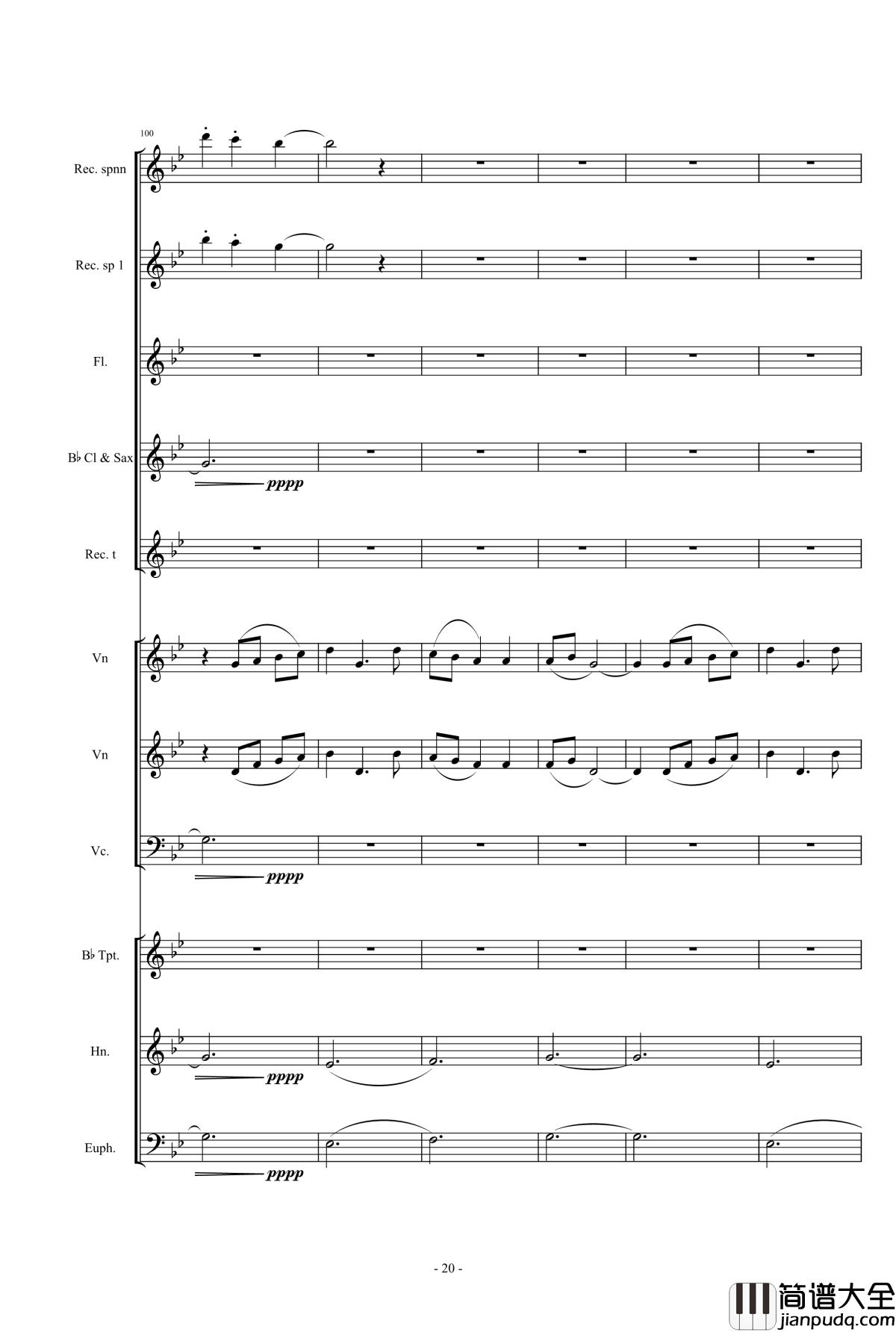 100

Rec. spnn

Rec. sp 1

Fl.

B♭ Cl & Sax

pppp

Rec. t

Vn

Vn

Vc.

pppp

B♭ Tpt.

Hn.

pppp

Euph.

pppp

- 20 -

简谱大全
jianpudq.com